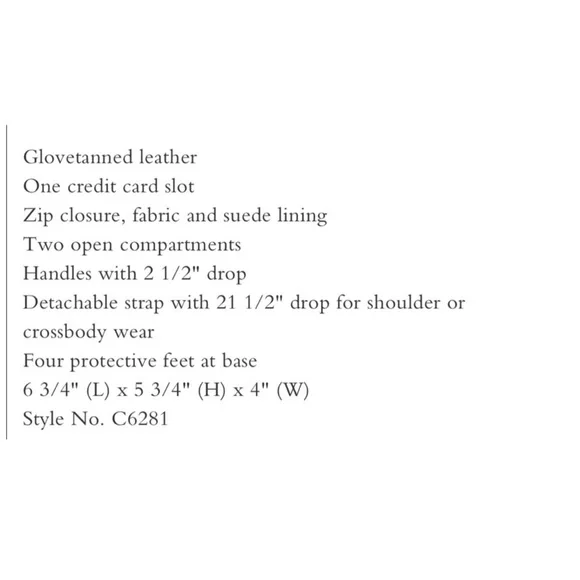 Glovetanned leather
One credit card slot
Zip closure, fabric and suede lining
Two open compartments
Handles with 2 1/2" drop
Detachable strap with 21 1/2" drop for shoulder or crossbody wear
Four protective feet at base
6 3/4" (L) x 5 3/4" (H) x 4" (W)
Style No. C6281